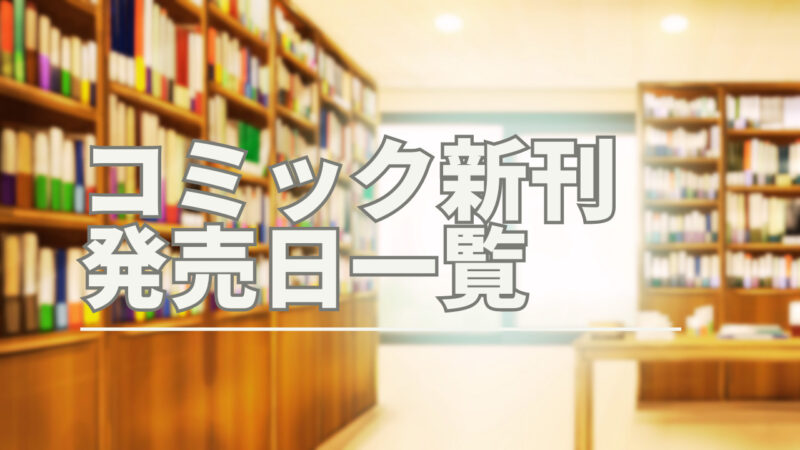 コミック新刊
発売日一覧